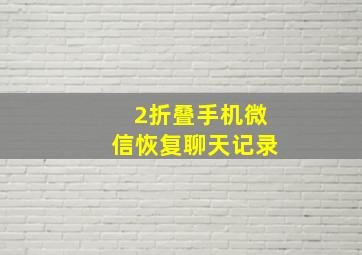 2折叠手机微信恢复聊天记录